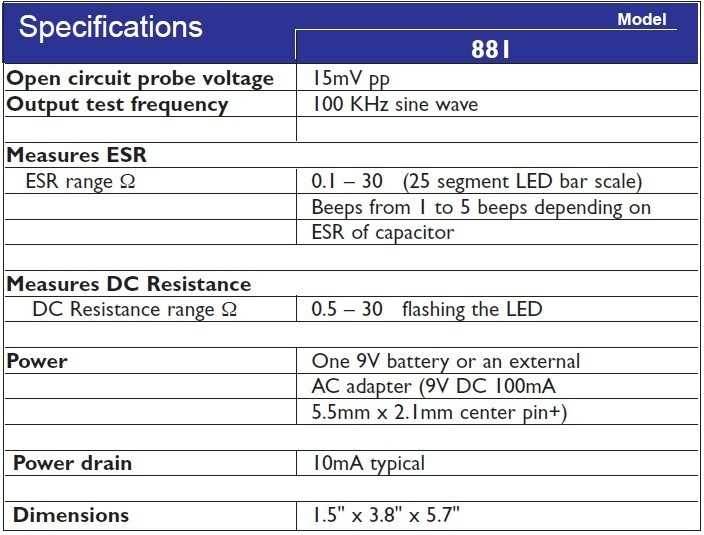 | Specifications | Model 881 |
|---|---|
| Open circuit probe voltage | 15mV pp |
| Output test frequency | 100 KHz sine wave |
| | |
| Measures ESR | |
| ESR range Ω | 0.1 – 30 (25 segment LED bar scale) |
| | Beeps from 1 to 5 beeps depending on |
| | ESR of capacitor |
| | |
| Measures DC Resistance | |
| DC Resistance range Ω | 0.5 – 30 flashing the LED |
| | |
| Power | One 9V battery or an external |
| | AC adapter (9V DC 100mA |
| | 5.5mm x 2.1mm center pin+) |
| | |
| Power drain | 10mA typical |
| | |
| Dimensions | 1.5" x 3.8" x 5.7" |